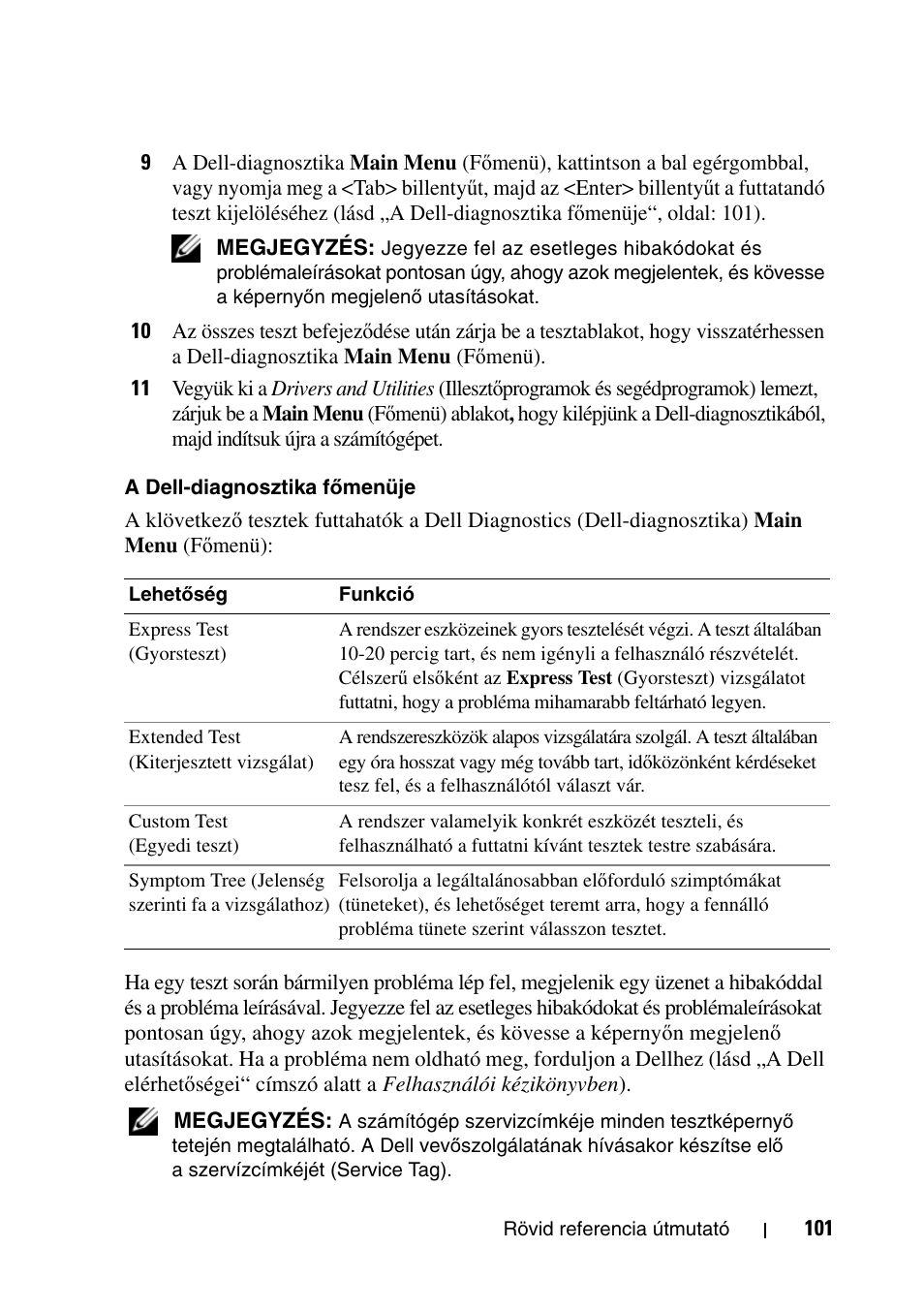 9 A Dell-diagnosztika Main Menu (Főmenü), kattintson a bal egérgombbal, vagy nyomja meg a <Tab> billentyűt, majd az <Enter> billentyűt a futtatandó teszt kijelöléséhez (lásd „A Dell-diagnosztika főmenüje“, oldal: 101).

MEGJEGYZÉS: Jegyezze fel az esetleges hibakódokat és problémaleírásokat pontosan úgy, ahogy azok megjelentek, és kövesse a képernyőn megjelenő utasításokat.

10 Az összes teszt befejeződése után zárja be a tesztablakot, hogy visszatérhessen a Dell-diagnosztika Main Menu (Főmenü).

11 Vegyük ki a Drivers and Utilities (Illesztőprogramok és segédprogramok) lemezt, zárjuk be a Main Menu (Főmenü) ablakot, hogy kilépjünk a Dell-diagnosztikából, majd indítsuk újra a számítógépet.

A Dell-diagnosztika főmenüje

A klövetkező tesztek futtahatók a Dell Diagnostics (Dell-diagnosztika) Main Menu (Főmenü):

| Lehetőség | Funkció |
|---|---|
| Express Test (Gyorsteszt) | A rendszer eszközeinek gyors tesztelését végzi. A teszt általában 10-20 percig tart, és nem igényli a felhasználó részvételét. Célszerű elsőként az Express Test (Gyorsteszt) vizsgálatot futtatni, hogy a probléma mihamarabb feltárható legyen. |
| Extended Test (Kiterjesztett vizsgálat) | A rendszereszközök alapos vizsgálatára szolgál. A teszt általában egy óra hosszat vagy még tovább tart, időközönként kérdéseket tesz fel, és a felhasználótól választ vár. |
| Custom Test (Egyedi teszt) | A rendszer valamelyik konkrét eszközét teszteli, és felhasználható a futtatni kívánt tesztek testre szabására. |
| Symptom Tree (Jelenség szerinti fa a vizsgálathoz) | Felsorolja a legáltalánosabban előforduló szimptómákat (tüneteket), és lehetőséget teremt arra, hogy a fennálló probléma tünete szerint válasszon tesztet. |

Ha egy teszt során bármilyen probléma lép fel, megjelenik egy üzenet a hibakóddal és a probléma leírásával. Jegyezze fel az esetleges hibakódokat és problémaleírásokat pontosan úgy, ahogy azok megjelentek, és kövesse a képernyőn megjelenő utasításokat. Ha a probléma nem oldható meg, forduljon a Dellhez (lásd „A Dell elérhetőségei“ címszó alatt a Felhasználói kézikönyvben).

MEGJEGYZÉS: A számítógép szervizcímkéje minden tesztképernyő tetején megtalálható. A Dell vevőszolgálatának hívásakor készítse elő a szervízcímkéjét (Service Tag).

Rövid referencia útmutató | 101